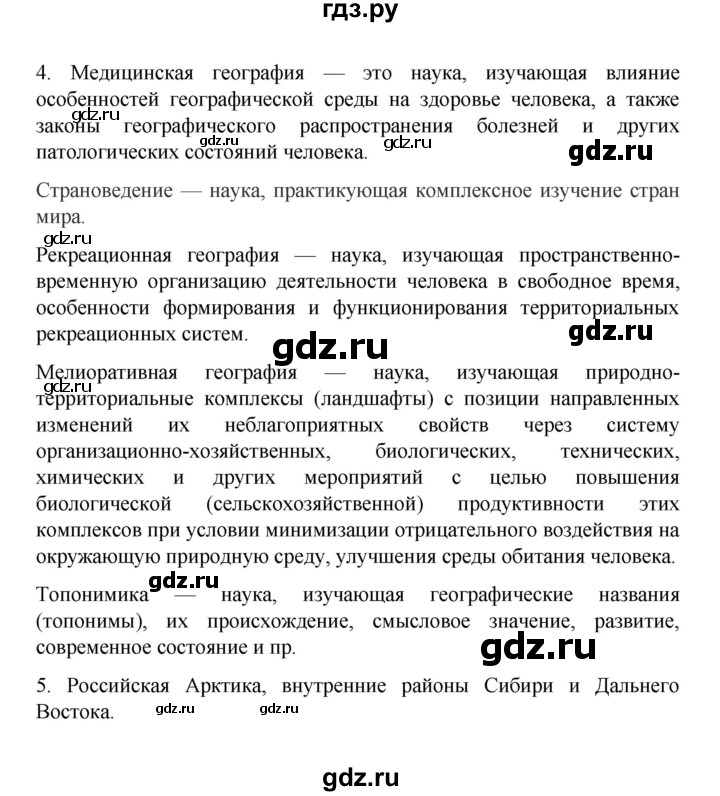 гдз.ру

4. Медицинская география — это наука, изучающая влияние особенностей географической среды на здоровье человека, а также законы географического распространения болезней и других патологических состояний человека.

gdz.ru gdz.ru gdz.ru gdz.ru

Страноведение — наука, практикующая комплексное изучение стран мира.

gdz.ru

Рекреационная география — наука, изучающая пространственно-временную организацию деятельности человека в свободное время, особенности формирования и функционирования территориальных рекреационных систем.

gdz.ru gdz.ru

Мелиоративная география — наука, изучающая природно-территориальные комплексы (ландшафты) с позиции направленных изменений их неблагоприятных свойств через систему организационно-хозяйственных, биологических, технических, химических и других мероприятий с целью повышения биологической (сельскохозяйственной) продуктивности этих комплексов при условии минимизации отрицательного воздействия на окружающую природную среду, улучшения среды обитания человека.

gdz.ru

gdz.ru

Топонимика — наука, изучающая географические названия (топонимы), их происхождение, смысловое значение, развитие, современное состояние и пр.

gdz.ru

5. Российская Арктика, внутренние районы Сибири и Дальнего Востока.

gdz.ru gdz.ru

gdz.ru